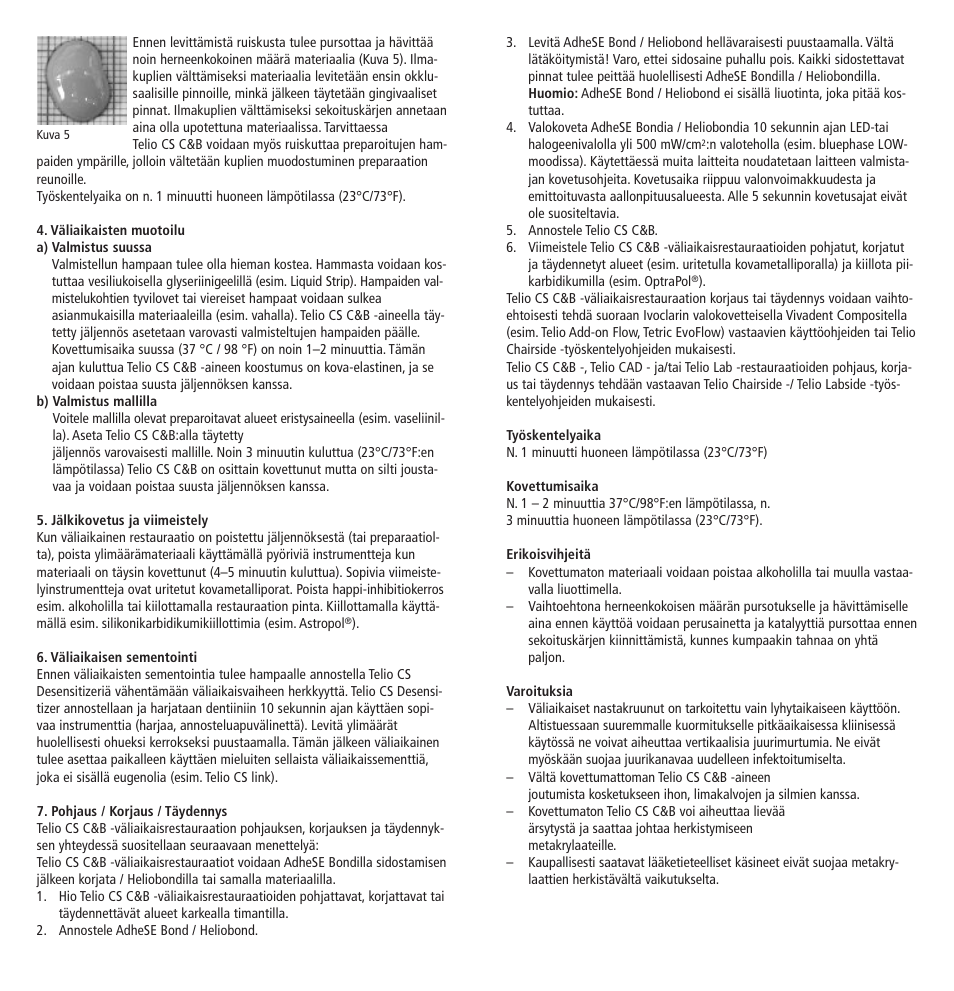 Kuva 5

Ennen levittämistä ruiskusta tulee pursottaa ja hävittää noin herneenkokoinen määrä materiaalia (Kuva 5). Ilmakuplien välttämiseksi materiaalia levitetään ensin okklusaalisille pinnoille, minkä jälkeen täytetään gingivaaliset pinnat. Ilmakuplien välttämiseksi sekoituskärjen annetaan aina olla upotettuna materiaalissa. Tarvittaessa Telio CS C&B voidaan myös ruiskuttaa preparoitujen hampaiden ympärille, jolloin vältetään kuplien muodostuminen preparaation reunoille.
Työskentelyaika on n. 1 minuutti huoneen lämpötilassa (23°C/73°F).

4. Väliaikaisten muotoilu
a) Valmistus suussa
Valmistellun hampaan tulee olla hieman kostea. Hammasta voidaan kostuttaa vesiliukoisella glyseriinigeelillä (esim. Liquid Strip). Hampaiden valmistelukohtien tyvilovet tai viereiset hampaat voidaan sulkea asianmukaisilla materiaaleilla (esim. vahalla). Telio CS C&B -aineella täytetty jäljennös asetetaan varovasti valmisteltujen hampaiden päälle. Kovettumisaika suussa (37 °C / 98 °F) on noin 1–2 minuuttia. Tämän ajan kuluttua Telio CS C&B -aineen koostumus on kova-elastinen, ja se voidaan poistaa suusta jäljennöksen kanssa.
b) Valmistus mallilla
Voitele mallilla olevat preparoitavat alueet eristysaineella (esim. vaseliinilla). Aseta Telio CS C&B:alla täytetty jäljennös varovaisesti mallille. Noin 3 minuutin kuluttua (23°C/73°F:en lämpötilassa) Telio CS C&B on osittain kovettunut mutta on silti joustavaa ja voidaan poistaa suusta jäljennöksen kanssa.

5. Jälkikovetus ja viimeistely
Kun väliaikainen restauraatio on poistettu jäljennöksestä (tai preparaatiolta), poista ylimäärämateriaali käyttämällä pyöriviä instrumentteja kun materiaali on täysin kovettunut (4–5 minuutin kuluttua). Sopivia viimeistelyinstrumentteja ovat uritetut kovametalliporat. Poista happi-inhibitiokerros esim. alkoholilla tai kiilottamalla restauraation pinta. Kiillottamalla käyttämällä esim. silikonikarbidikumikiillottimia (esim. Astropol®).

6. Väliaikaisen sementointi
Ennen väliaikaisten sementointia tulee hampaalle annostella Telio CS Desensitizeriä vähentämään väliaikaisvaiheen herkkyyttä. Telio CS Desensitizer annostellaan ja harjataan dentiiniin 10 sekunnin ajan käyttäen sopivaa instrumenttia (harjaa, annosteluapuvälinettä). Levitä ylimäärät huolellisesti ohueksi kerrokseksi puustaamalla. Tämän jälkeen väliaikainen tulee asettaa paikalleen käyttäen mieluiten sellaista väliaikaissementtiä, joka ei sisällä eugenolia (esim. Telio CS link).

7. Pohjaus / Korjaus / Täydennys
Telio CS C&B -väliaikaisrestauraation pohjauksen, korjauksen ja täydennyksen yhteydessä suositellaan seuraavaan menettelyä:
Telio CS C&B -väliaikaisrestauraatiot voidaan AdheSE Bondilla sidostamisen jälkeen korjata / Heliobondilla tai samalla materiaalilla.
1. Hio Telio CS C&B -väliaikaisrestauraatioiden pohjattavat, korjattavat tai täydennettävät alueet karkealla timantilla.
2. Annostele AdheSE Bond / Heliobond.
3. Levitä AdheSE Bond / Heliobond hellävaraisesti puustaamalla. Vältä lätäköitymistä! Varo, ettei sidosaine puhallu pois. Kaikki sidostettavat pinnat tulee peittää huolellisesti AdheSE Bondilla / Heliobondilla. Huomio: AdheSE Bond / Heliobond ei sisällä liuotinta, joka pitää kostuttaa.
4. Valokoveta AdheSE Bondia / Heliobondia 10 sekunnin ajan LED-tai halogeenivalolla yli 500 mW/cm²:n valoteholla (esim. bluephase LOW-moodissa). Käytettäessä muita laitteita noudatetaan laitteen valmistajan kovetusohjeita. Kovetusaika riippuu valonvoimakkuudesta ja emittoituvasta aallonpituusalueesta. Alle 5 sekunnin kovetusajat eivät ole suositeltavia.
5. Annostele Telio CS C&B.
6. Viimeistele Telio CS C&B -väliaikaisrestauraatioiden pohjatut, korjatut ja täydennetyt alueet (esim. uritetulla kovametalliporalla) ja kiillota piikarbidikumilla (esim. OptraPol®).
Telio CS C&B -väliaikaisrestauraation korjaus tai täydennys voidaan vaihtoehtoisesti tehdä suoraan Ivoclarin valokovetteisella Vivadent Compositella (esim. Telio Add-on Flow, Tetric EvoFlow) vastaavien käyttöohjeiden tai Telio Chairside -työskentelyohjeiden mukaisesti.
Telio CS C&B -, Telio CAD - ja/tai Telio Lab -restauraatioiden pohjaus, korjaus tai täydennys tehdään vastaavan Telio Chairside -/ Telio Labside -työskentelyohjeiden mukaisesti.

Työskentelyaika
N. 1 minuutti huoneen lämpötilassa (23°C/73°F)

Kovettumisaika
N. 1 – 2 minuuttia 37°C/98°F:en lämpötilassa, n.
3 minuuttia huoneen lämpötilassa (23°C/73°F).

Erikoisvihjeitä
– Kovettumaton materiaali voidaan poistaa alkoholilla tai muulla vastaavalla liuottimella.
– Vaihtoehtona herneenkokoisen määrän pursotukselle ja hävittämiselle aina ennen käyttöä voidaan perusainetta ja katalyyttiä pursottaa ennen sekoituskärjen kiinnittämistä, kunnes kumpaakin tahnaa on yhtä paljon.

Varoituksia
– Väliaikaiset nastakruunut on tarkoitettu vain lyhytaikaiseen käyttöön. Altistuessaan suuremmalle kuormitukselle pitkäaikaisessa kliinisessä käytössä ne voivat aiheuttaa vertikaalisia juurimurtumia. Ne eivät myöskään suojaa juurikanavaa uudelleen infektoitumiselta.
– Vältä kovettumattoman Telio CS C&B -aineen joutumista kosketukseen ihon, limakalvojen ja silmien kanssa.
– Kovettumaton Telio CS C&B voi aiheuttaa lievää ärsytystä ja saattaa johtaa herkistymiseen metakrylaateille.
– Kaupallisesti saatavat lääketieteelliset käsineet eivät suojaa metakrylaattien herkistävältä vaikutukselta.